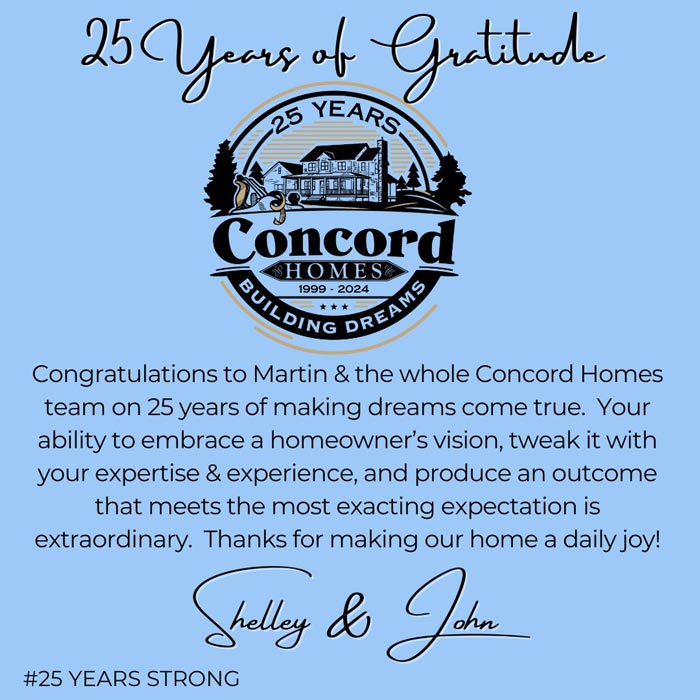 25 Years of Gratitude

25 YEARS
Concord
HOMES
1999 - 2024
BUILDING DREAMS

Congratulations to Martin & the whole Concord Homes team on 25 years of making dreams come true. Your ability to embrace a homeowner's vision, tweak it with your expertise & experience, and produce an outcome that meets the most exacting expectation is extraordinary. Thanks for making our home a daily joy!

Shelley & John

#25 YEARS STRONG